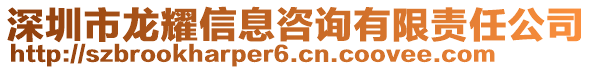 深圳市龙耀信息咨询有限责任公司
http://szbrookharper6.cn.coovee.com